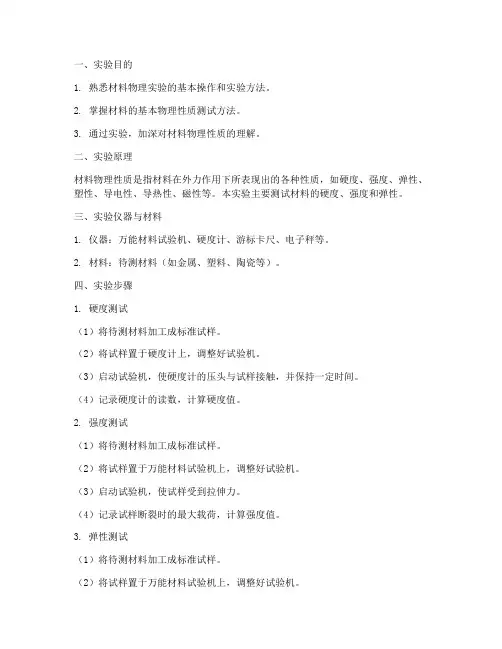 一、实验目的

1. 熟悉材料物理实验的基本操作和实验方法。

2. 掌握材料的基本物理性质测试方法。

3. 通过实验，加深对材料物理性质的理解。

二、实验原理

材料物理性质是指材料在外力作用下所表现出的各种性质，如硬度、强度、弹性、塑性、导电性、导热性、磁性等。本实验主要测试材料的硬度、强度和弹性。

三、实验仪器与材料

1. 仪器：万能材料试验机、硬度计、游标卡尺、电子秤等。

2. 材料：待测材料（如金属、塑料、陶瓷等）。

四、实验步骤

1. 硬度测试

（1）将待测材料加工成标准试样。

（2）将试样置于硬度计上，调整好试验机。

（3）启动试验机，使硬度计的压头与试样接触，并保持一定时间。

（4）记录硬度计的读数，计算硬度值。

2. 强度测试

（1）将待测材料加工成标准试样。

（2）将试样置于万能材料试验机上，调整好试验机。

（3）启动试验机，使试样受到拉伸力。

（4）记录试样断裂时的最大载荷，计算强度值。

3. 弹性测试

（1）将待测材料加工成标准试样。

（2）将试样置于万能材料试验机上，调整好试验机。